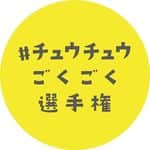 #チュウチュウ
ごくごく
選手権